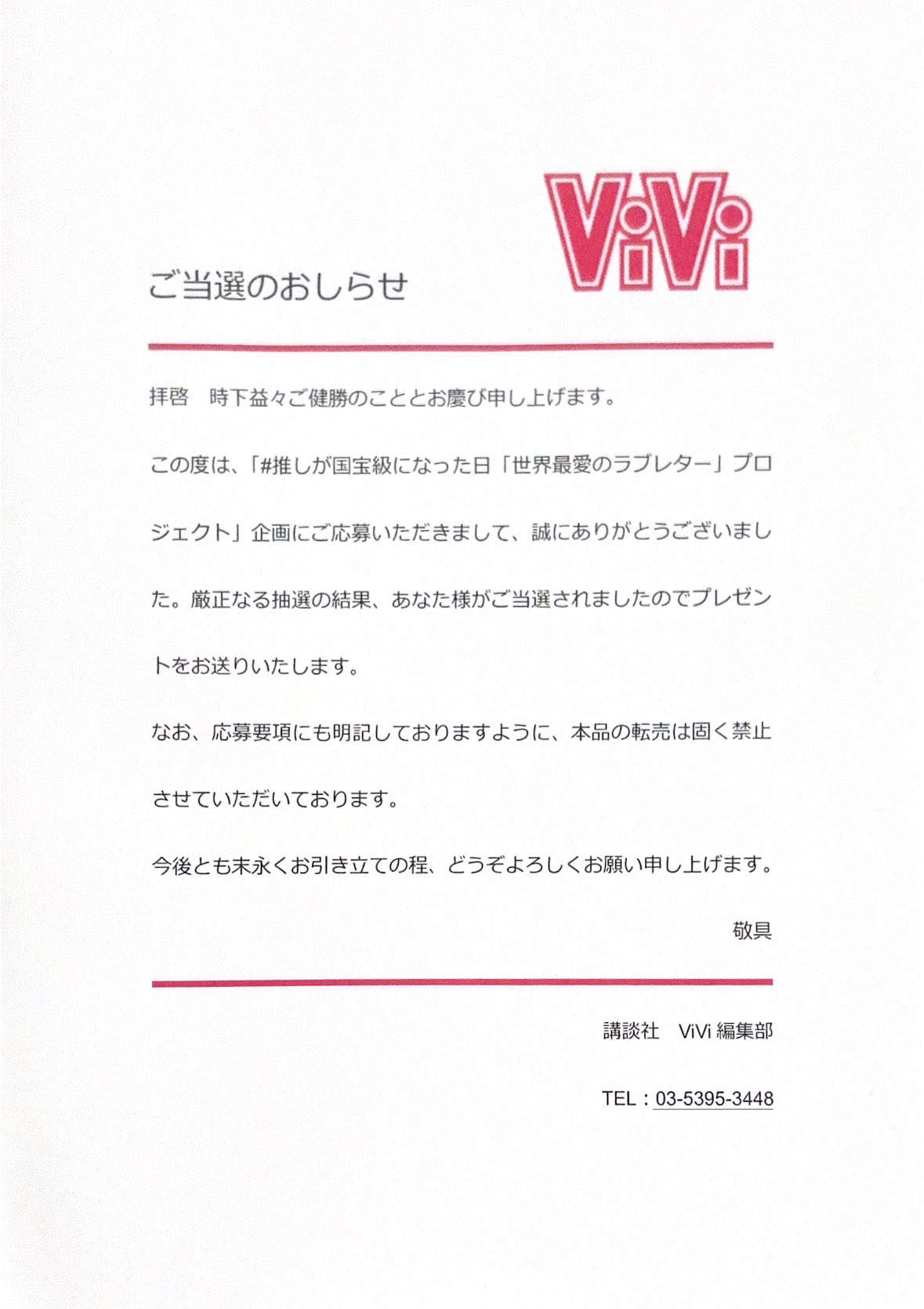 ViVi

ご当選のおしらせ

拝啓　時下益々ご健勝のこととお慶び申し上げます。

この度は、「#推しが国宝級になった日「世界最愛のラブレター」プロジェクト」企画にご応募いただきまして、誠にありがとうございました。厳正なる抽選の結果、あなた様がご当選されましたのでプレゼントをお送りいたします。

なお、応募要項にも明記しておりますように、本品の転売は固く禁止させていただいております。

今後とも末永くお引き立ての程、どうぞよろしくお願い申し上げます。

敬具

講談社　ViVi編集部

TEL：03-5395-3448